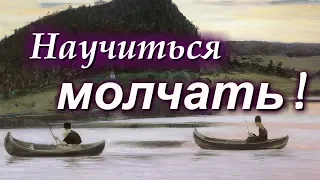 Научиться молчать !